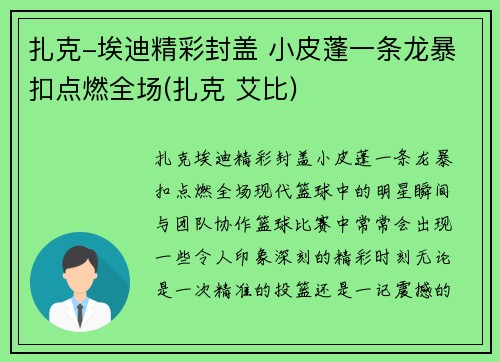 扎克-埃迪精彩封盖 小皮蓬一条龙暴扣点燃全场(扎克 艾比)

扎克埃迪精彩封盖小皮蓬一条龙暴扣点燃全场现代篮球中的明星瞬间与团队协作篮球比赛中常常会出现一些令人印象深刻的精彩时刻无论是一次精准的投篮还是一记震撼的